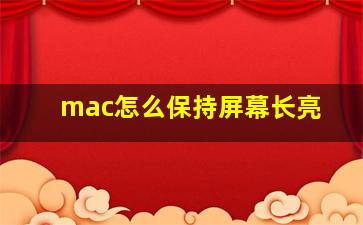 mac怎么保持屏幕长亮